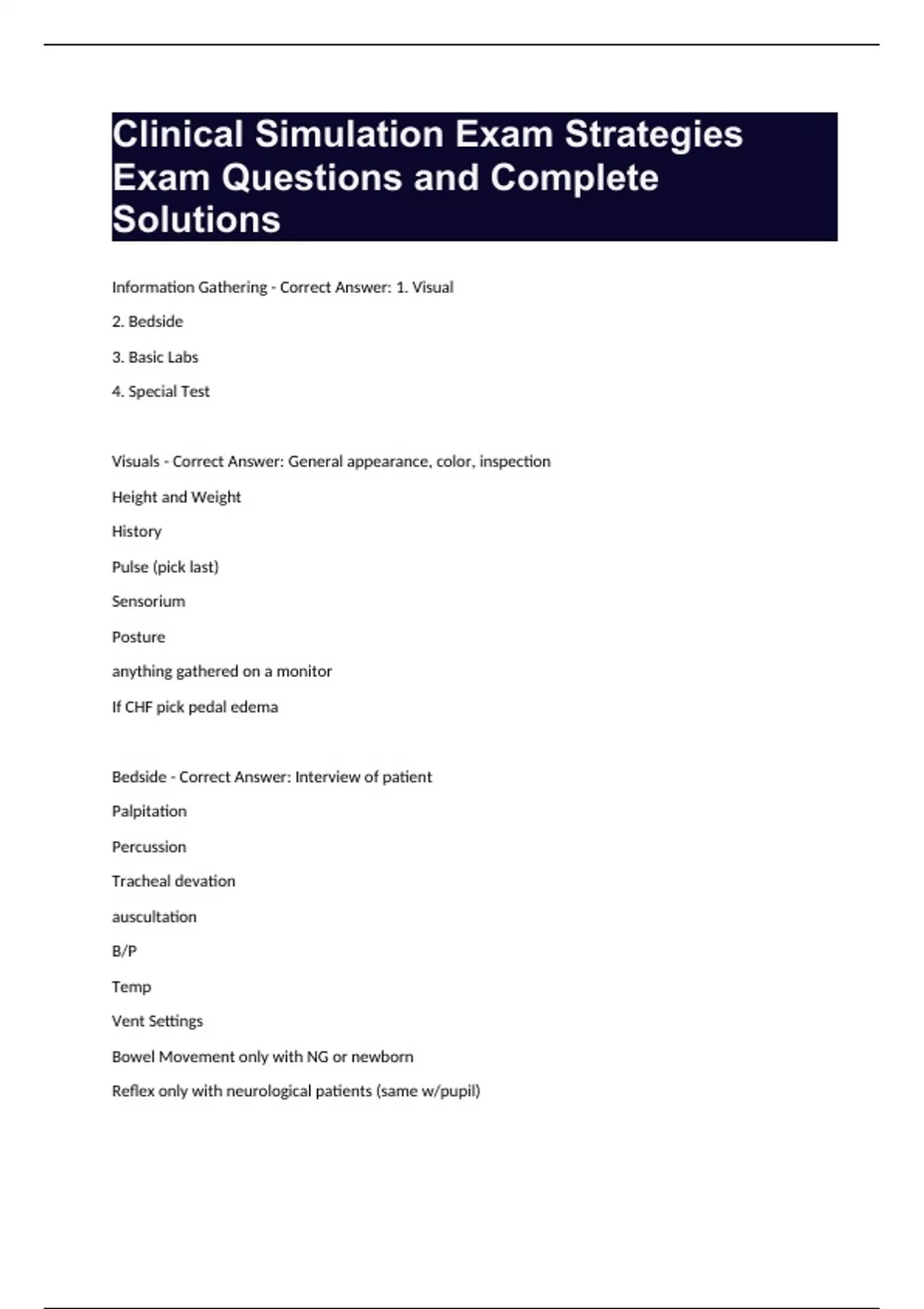 Clinical Simulation Exam Strategies Exam Questions and Complete Solutions

Information Gathering - Correct Answer: 1. Visual

2. Bedside

3. Basic Labs

4. Special Test

Visuals - Correct Answer: General appearance, color, inspection

Height and Weight

History

Pulse (pick last)

Sensorium

Posture

anything gathered on a monitor

If CHF pick pedal edema

Bedside - Correct Answer: Interview of patient

Palpitation

Percussion

Tracheal devation

auscultation

B/P

Temp

Vent Settings

Bowel Movement only with NG or newborn

Reflex only with neurological patients (same w/pupil)